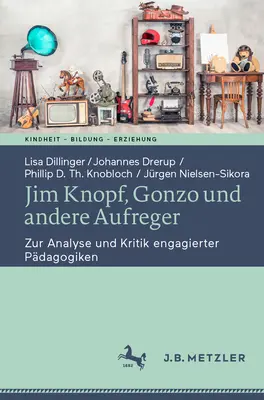 KINDHEIT – BILDUNG – ERZIEHUNG

Lisa Dillinger / Johannes Drerup / Phillip D. Th. Knobloch / Jürgen Nielsen-Sikora

Jim Knopf, Gonzo und andere Aufreger

Zur Analyse und Kritik engagierter Pädagogiken

1682

J.B. METZLER